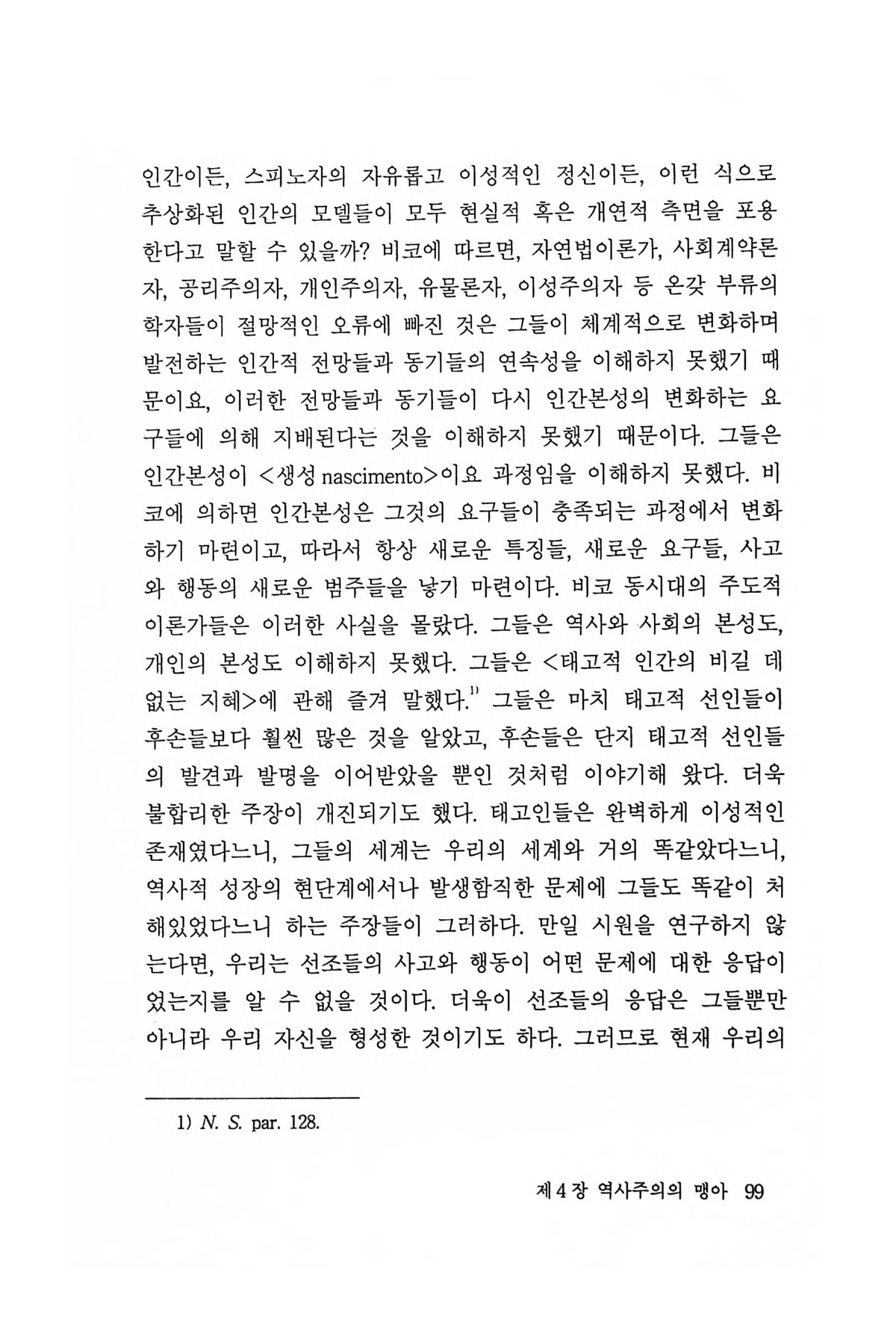 인간이든, 스피노자의 자유롭고 이성적인 정신이든, 이런 식으로 추상화된 인간의 모델들이 모두 현실적 혹은 개연적 측면을 포용한다고 말할 수 있을까? 비코에 따르면, 자연법이론가, 사회계약론자, 공리주의자, 개인주의자, 유물론자, 이성주의자 등 온갖 부류의 학자들이 절망적인 오류에 빠진 것은 그들이 체계적으로 변화하며 발전하는 인간적 전망들과 동기들의 연속성을 이해하지 못했기 때문이요, 이러한 전망들과 동기들이 다시 인간본성의 변화하는 요구들에 의해 지배된다는 것을 이해하지 못했기 때문이다. 그들은 인간본성이 <생성 nascimento>이요 과정임을 이해하지 못했다. 비코에 의하면 인간본성은 그것의 요구들이 충족되는 과정에서 변화하기 마련이고, 따라서 항상 새로운 특징들, 새로운 요구들, 사고와 행동의 새로운 범주들을 낳기 마련이다. 비코 동시대의 주도적 이론가들은 이러한 사실을 몰랐다. 그들은 역사와 사회의 본성도, 개인의 본성도 이해하지 못했다. 그들은 <태고적 인간의 비길 데 없는 지혜>에 관해 즐겨 말했다.$^{1)}$ 그들은 마치 태고적 선인들이 후손들보다 훨씬 많은 것을 알았고, 후손들은 단지 태고적 선인들의 발견과 발명을 이어받았을 뿐인 것처럼 이야기해 왔다. 더욱 불합리한 주장이 개진되기도 했다. 태고인들은 완벽하게 이성적인 존재였다느니, 그들의 세계는 우리의 세계와 거의 똑같았다느니, 역사적 성장의 현단계에서나 발생함직한 문제에 그들도 똑같이 처해있었다느니 하는 주장들이 그러하다. 만일 시원을 연구하지 않는다면, 우리는 선조들의 사고와 행동이 어떤 문제에 대한 응답이었는지를 알 수 없을 것이다. 더욱이 선조들의 응답은 그들뿐만 아니라 우리 자신을 형성한 것이기도 하다. 그러므로 현재 우리의

1) N. S. par. 128.

제 4 장 역사주의의 맹아 99